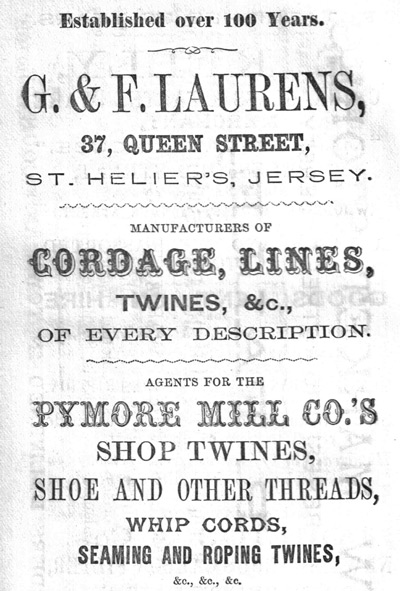 Established over 100 Years.

G. & F. LAURENS,

37, QUEEN STREET,

ST. HELIER'S, JERSEY.

MANUFACTURERS OF

CORDAGE, LINES,

TWINES, &c.,

OF EVERY DESCRIPTION.

AGENTS FOR THE

PYMORE MILL CO.'S

SHOP TWINES,

SHOE AND OTHER THREADS,

WHIP CORDS,

SEAMING AND ROPING TWINES,

&c., &c., &c.